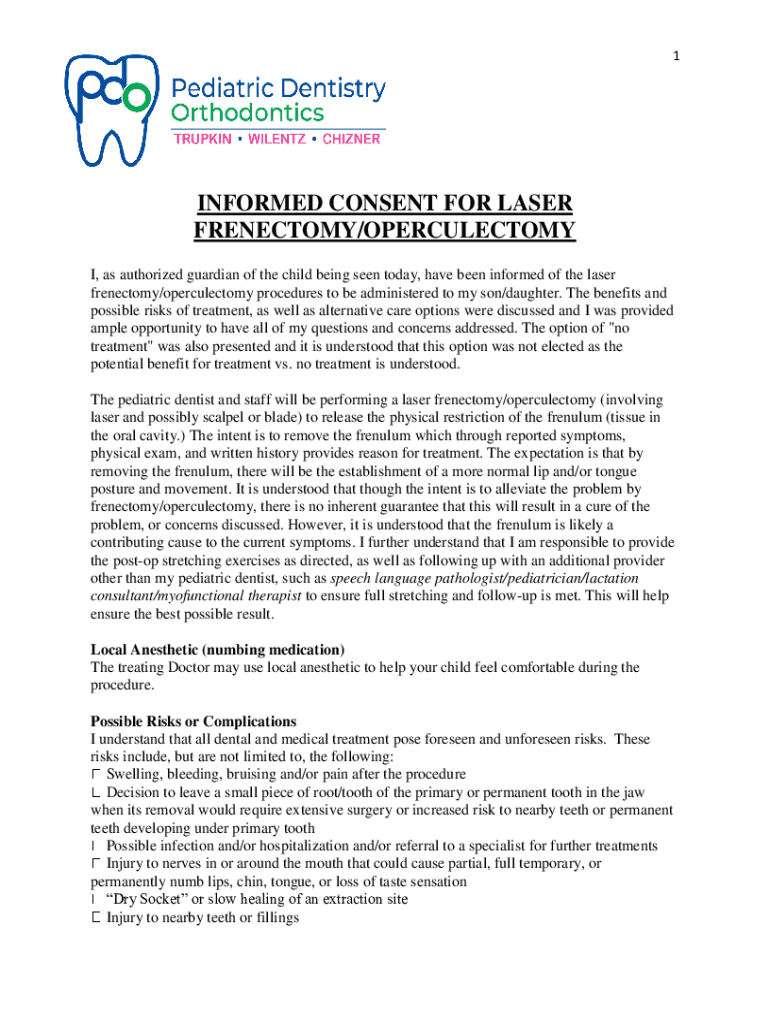 1

pdo Pediatric Dentistry Orthodontics
TRUPKIN • WILENTZ • CHIZNER

INFORMED CONSENT FOR LASER FRENECTOMY/OPERCULECTOMY

I, as authorized guardian of the child being seen today, have been informed of the laser frenectomy/operculectomy procedures to be administered to my son/daughter. The benefits and possible risks of treatment, as well as alternative care options were discussed and I was provided ample opportunity to have all of my questions and concerns addressed. The option of "no treatment" was also presented and it is understood that this option was not elected as the potential benefit for treatment vs. no treatment is understood.

The pediatric dentist and staff will be performing a laser frenectomy/operculectomy (involving laser and possibly scalpel or blade) to release the physical restriction of the frenulum (tissue in the oral cavity.) The intent is to remove the frenulum which through reported symptoms, physical exam, and written history provides reason for treatment. The expectation is that by removing the frenulum, there will be the establishment of a more normal lip and/or tongue posture and movement. It is understood that though the intent is to alleviate the problem by frenectomy/operculectomy, there is no inherent guarantee that this will result in a cure of the problem, or concerns discussed. However, it is understood that the frenulum is likely a contributing cause to the current symptoms. I further understand that I am responsible to provide the post-op stretching exercises as directed, as well as following up with an additional provider other than my pediatric dentist, such as speech language pathologist/pediatrician/lactation consultant/myofunctional therapist to ensure full stretching and follow-up is met. This will help ensure the best possible result.

Local Anesthetic (numbing medication)
The treating Doctor may use local anesthetic to help your child feel comfortable during the procedure.

Possible Risks or Complications
I understand that all dental and medical treatment pose foreseen and unforeseen risks. These risks include, but are not limited to, the following:
Swelling, bleeding, bruising and/or pain after the procedure
Decision to leave a small piece of root/tooth of the primary or permanent tooth in the jaw when its removal would require extensive surgery or increased risk to nearby teeth or permanent teeth developing under primary tooth
Possible infection and/or hospitalization and/or referral to a specialist for further treatments
Injury to nerves in or around the mouth that could cause partial, full temporary, or permanently numb lips, chin, tongue, or loss of taste sensation
"Dry Socket" or slow healing of an extraction site
Injury to nearby teeth or fillings